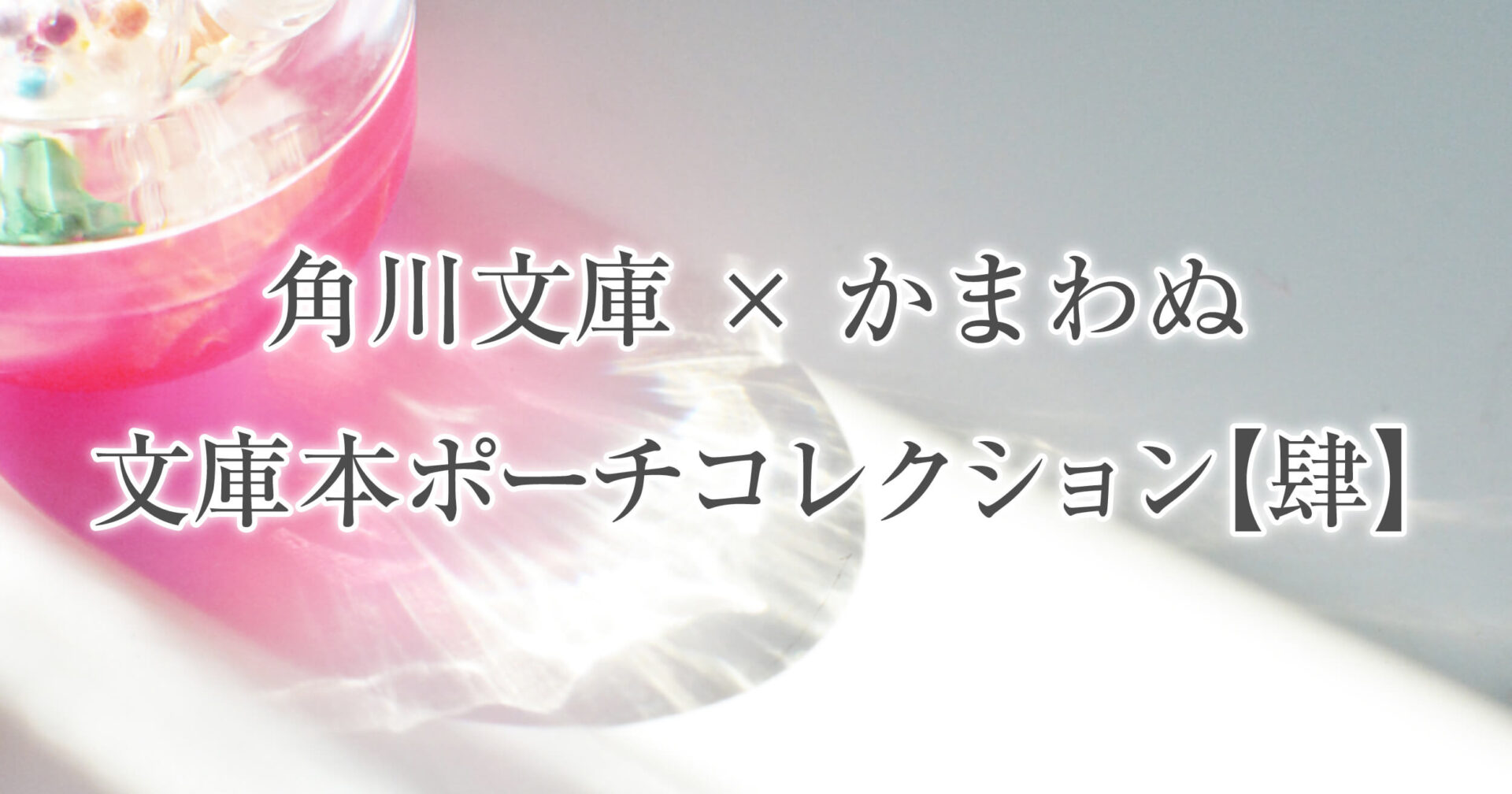 角川文庫 × かまわぬ
文庫本ポーチコレクション【肆】